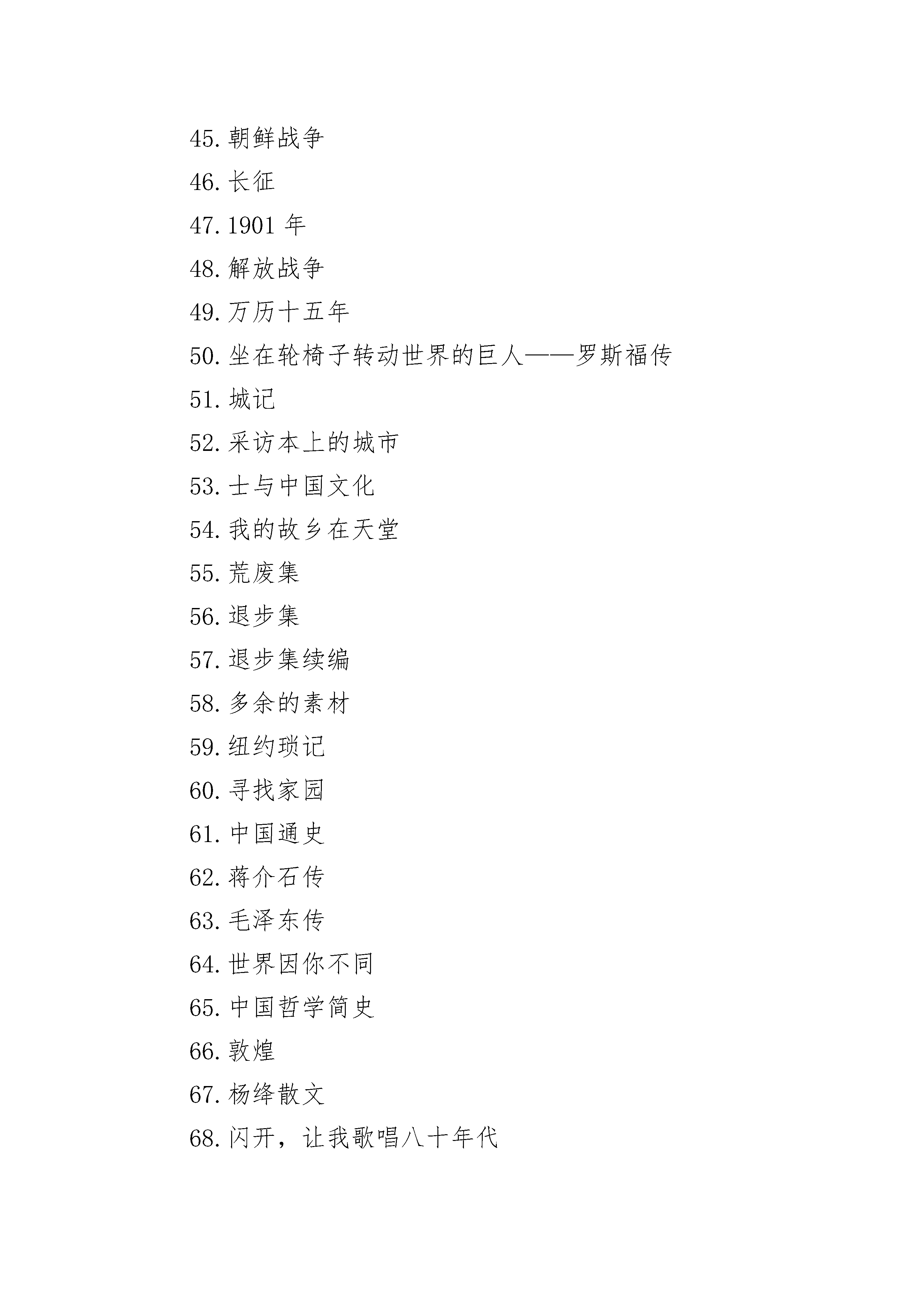 45. 朝鲜战争

46. 长征

47. 1901 年

48. 解放战争

49. 万历十五年

50. 坐在轮椅子转动世界的巨人——罗斯福传

51. 城记

52. 采访本上的城市

53. 士与中国文化

54. 我的故乡在天堂

55. 荒废集

56. 退步集

57. 退步集续编

58. 多余的素材

59. 纽约琐记

60. 寻找家园

61. 中国通史

62. 蒋介石传

63. 毛泽东传

64. 世界因你不同

65. 中国哲学简史

66. 敦煌

67. 杨绛散文

68. 闪开，让我歌唱八十年代